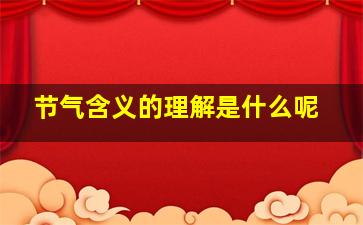 节气含义的理解是什么呢